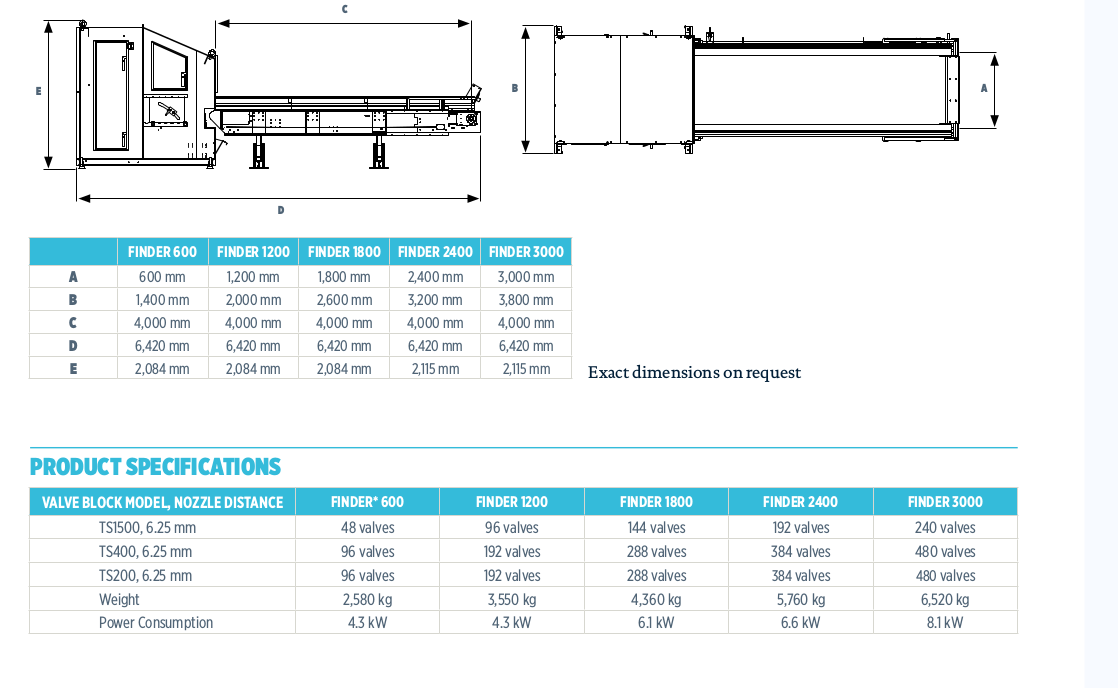 C

E

D

B

A

| | FINDER 600 | FINDER 1200 | FINDER 1800 | FINDER 2400 | FINDER 3000 |
|---|---|---|---|---|---|
| A | 600 mm | 1,200 mm | 1,800 mm | 2,400 mm | 3,000 mm |
| B | 1,400 mm | 2,000 mm | 2,600 mm | 3,200 mm | 3,800 mm |
| C | 4,000 mm | 4,000 mm | 4,000 mm | 4,000 mm | 4,000 mm |
| D | 6,420 mm | 6,420 mm | 6,420 mm | 6,420 mm | 6,420 mm |
| E | 2,084 mm | 2,084 mm | 2,084 mm | 2,115 mm | 2,115 mm |

Exact dimensions on request

PRODUCT SPECIFICATIONS

| VALVE BLOCK MODEL, NOZZLE DISTANCE | FINDER* 600 | FINDER 1200 | FINDER 1800 | FINDER 2400 | FINDER 3000 |
|---|---|---|---|---|---|
| TS1500, 6.25 mm | 48 valves | 96 valves | 144 valves | 192 valves | 240 valves |
| TS400, 6.25 mm | 96 valves | 192 valves | 288 valves | 384 valves | 480 valves |
| TS200, 6.25 mm | 96 valves | 192 valves | 288 valves | 384 valves | 480 valves |
| Weight | 2,580 kg | 3,550 kg | 4,360 kg | 5,760 kg | 6,520 kg |
| Power Consumption | 4.3 kW | 4.3 kW | 6.1 kW | 6.6 kW | 8.1 kW |